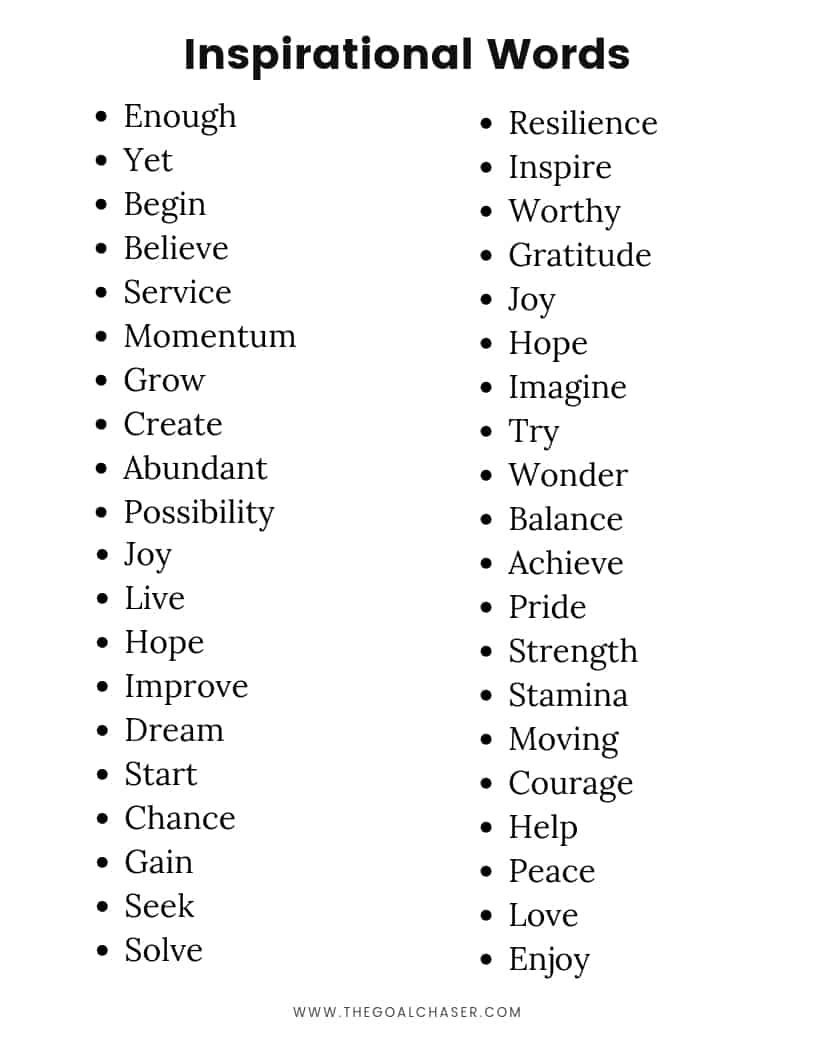 Inspirational Words

- Enough
- Yet
- Begin
- Believe
- Service
- Momentum
- Grow
- Create
- Abundant
- Possibility
- Joy
- Live
- Hope
- Improve
- Dream
- Start
- Chance
- Gain
- Seek
- Solve

- Resilience
- Inspire
- Worthy
- Gratitude
- Joy
- Hope
- Imagine
- Try
- Wonder
- Balance
- Achieve
- Pride
- Strength
- Stamina
- Moving
- Courage
- Help
- Peace
- Love
- Enjoy

WWW.THEGOALCHASER.COM